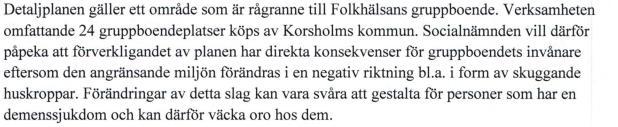 Detaljplanen gäller ett område som är rågranne till Folkhälsans gruppboende. Verksamheten omfattande 24 gruppboendeplatser köps av Korsholms kommun. Socialnämnden vill därför påpeka att förverkligandet av planen har direkta konsekvenser för gruppboendets invånare eftersom den angränsande miljön förändras i en negativ riktning bl.a. i form av skuggande huskroppar. Förändringar av detta slag kan vara svåra att gestalta för personer som har en demenssjukdom och kan därför väcka oro hos dem.